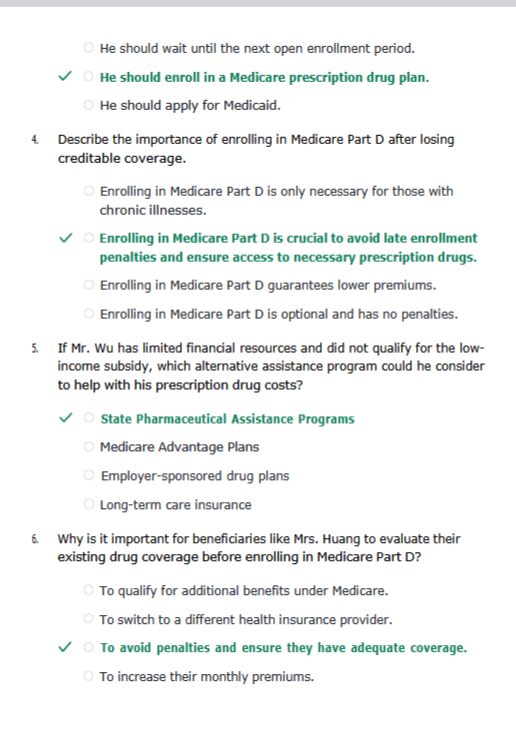 He should wait until the next open enrollment period.

✓ He should enroll in a Medicare prescription drug plan.

He should apply for Medicaid.

4. Describe the importance of enrolling in Medicare Part D after losing creditable coverage.

Enrolling in Medicare Part D is only necessary for those with chronic illnesses.

✓ Enrolling in Medicare Part D is crucial to avoid late enrollment penalties and ensure access to necessary prescription drugs.

Enrolling in Medicare Part D guarantees lower premiums.

Enrolling in Medicare Part D is optional and has no penalties.

5. If Mr. Wu has limited financial resources and did not qualify for the low-income subsidy, which alternative assistance program could he consider to help with his prescription drug costs?

✓ State Pharmaceutical Assistance Programs

Medicare Advantage Plans

Employer-sponsored drug plans

Long-term care insurance

6. Why is it important for beneficiaries like Mrs. Huang to evaluate their existing drug coverage before enrolling in Medicare Part D?

To qualify for additional benefits under Medicare.

To switch to a different health insurance provider.

✓ To avoid penalties and ensure they have adequate coverage.

To increase their monthly premiums.